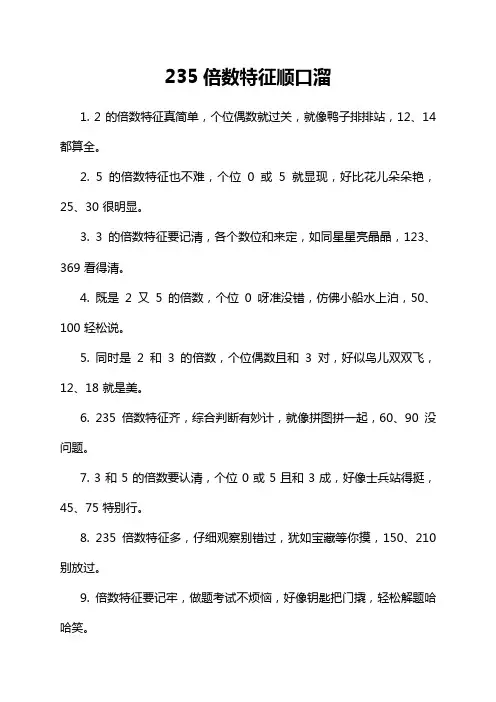 235 倍数特征顺口溜

1. 2 的倍数特征真简单，个位偶数就过关，就像鸭子排排站，12、14 都算全。

2. 5 的倍数特征也不难，个位 0 或 5 就显现，好比花儿朵朵艳，25、30 很明显。

3. 3 的倍数特征要记清，各个数位和来定，如同星星亮晶晶，123、369 看得清。

4. 既是 2 又 5 的倍数，个位 0 呀准没错，仿佛小船水上泊，50、100 轻松说。

5. 同时是 2 和 3 的倍数，个位偶数且和 3 对，好似鸟儿双双飞，12、18 就是美。

6. 235 倍数特征齐，综合判断有妙计，就像拼图拼一起，60、90 没问题。

7. 3 和 5 的倍数要认清，个位 0 或 5 且和 3 成，好像士兵站得挺，45、75 特别行。

8. 235 倍数特征多，仔细观察别错过，犹如宝藏等你摸，150、210 别放过。

9. 倍数特征要记牢，做题考试不烦恼，好像钥匙把门撬，轻松解题哈哈笑。